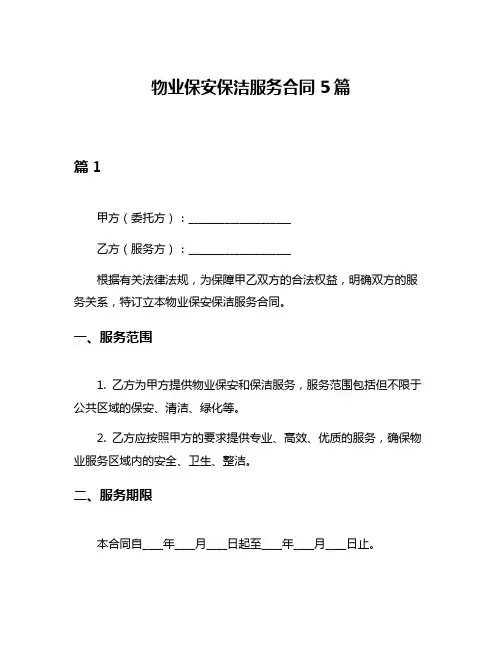 物业保安保洁服务合同 5 篇

篇 1

甲方（委托方）：__________________

乙方（服务方）：__________________

根据有关法律法规，为保障甲乙双方的合法权益，明确双方的服务关系，特订立本物业保安保洁服务合同。

一、服务范围

1. 乙方为甲方提供物业保安和保洁服务，服务范围包括但不限于公共区域的保安、清洁、绿化等。

2. 乙方应按照甲方的要求提供专业、高效、优质的服务，确保物业服务区域内的安全、卫生、整洁。

二、服务期限

本合同自____年____月____日起至____年____月____日止。